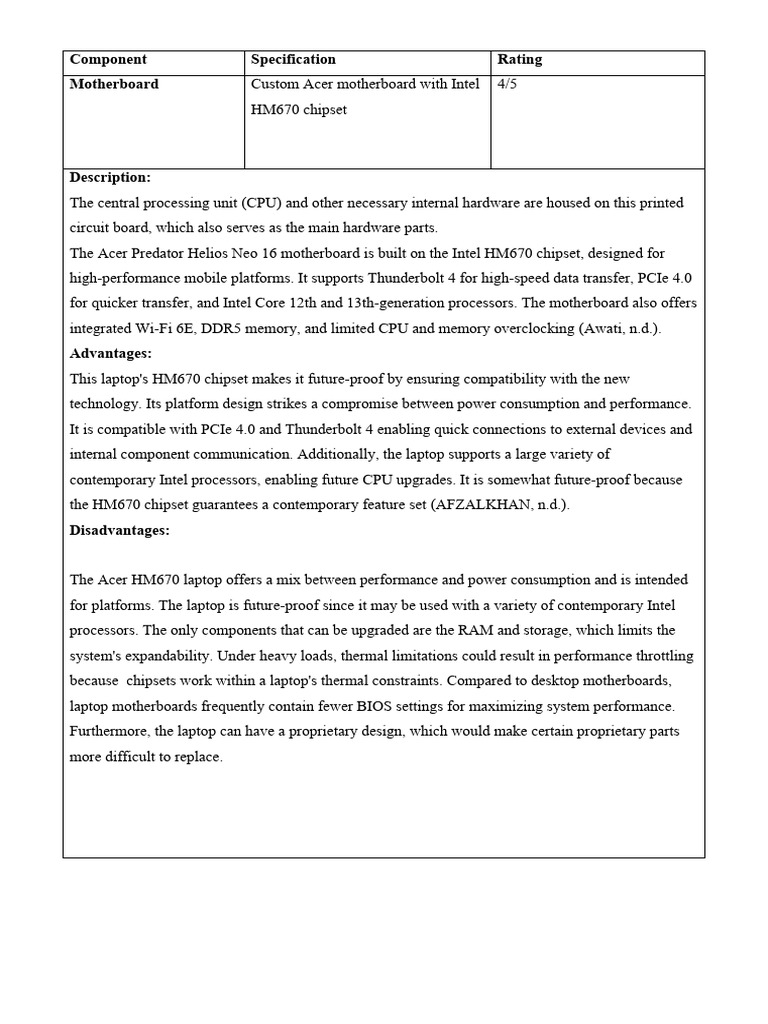 | Component | Specification | Rating |
|---|---|---|
| Motherboard | Custom Acer motherboard with Intel HM670 chipset | 4/5 |

Description:
The central processing unit (CPU) and other necessary internal hardware are housed on this printed circuit board, which also serves as the main hardware parts.
The Acer Predator Helios Neo 16 motherboard is built on the Intel HM670 chipset, designed for high-performance mobile platforms. It supports Thunderbolt 4 for high-speed data transfer, PCIe 4.0 for quicker transfer, and Intel Core 12th and 13th-generation processors. The motherboard also offers integrated Wi-Fi 6E, DDR5 memory, and limited CPU and memory overclocking (Awati, n.d.).
Advantages:
This laptop's HM670 chipset makes it future-proof by ensuring compatibility with the new technology. Its platform design strikes a compromise between power consumption and performance. It is compatible with PCIe 4.0 and Thunderbolt 4 enabling quick connections to external devices and internal component communication. Additionally, the laptop supports a large variety of contemporary Intel processors, enabling future CPU upgrades. It is somewhat future-proof because the HM670 chipset guarantees a contemporary feature set (AFZALKHAN, n.d.).
Disadvantages:

The Acer HM670 laptop offers a mix between performance and power consumption and is intended for platforms. The laptop is future-proof since it may be used with a variety of contemporary Intel processors. The only components that can be upgraded are the RAM and storage, which limits the system's expandability. Under heavy loads, thermal limitations could result in performance throttling because chipsets work within a laptop's thermal constraints. Compared to desktop motherboards, laptop motherboards frequently contain fewer BIOS settings for maximizing system performance. Furthermore, the laptop can have a proprietary design, which would make certain proprietary parts more difficult to replace.